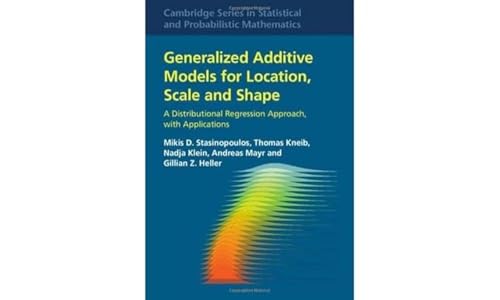 Cambridge Series in Statistical and Probabilistic Mathematics

Generalized Additive Models for Location, Scale and Shape

A Distributional Regression Approach, with Applications

Mikis D. Stasinopoulos, Thomas Kneib, Nadja Klein, Andreas Mayr and Gillian Z. Heller